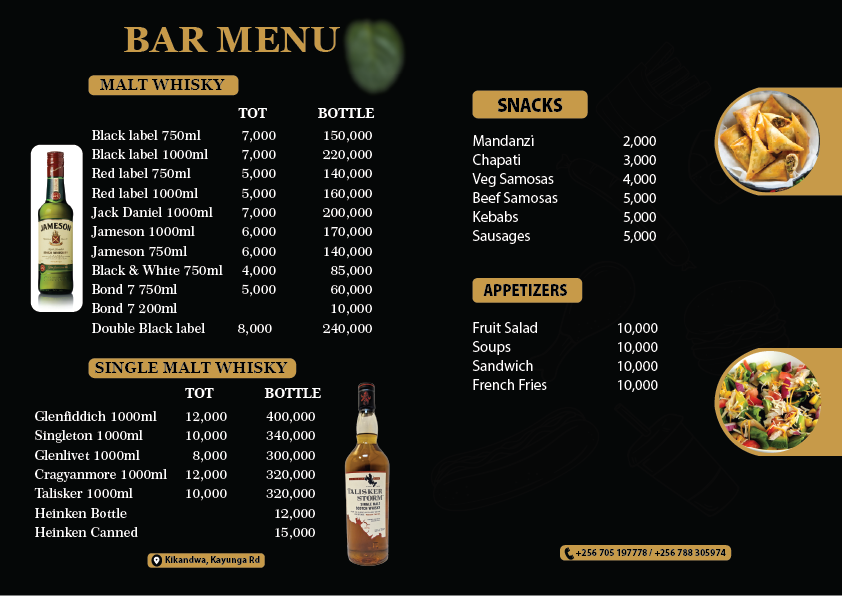 BAR MENU

MALT WHISKY

| | TOT | BOTTLE |
|---|---|---|
| Black label 750ml | 7,000 | 150,000 |
| Black label 1000ml | 7,000 | 220,000 |
| Red label 750ml | 5,000 | 140,000 |
| Red label 1000ml | 5,000 | 160,000 |
| Jack Daniel 1000ml | 7,000 | 200,000 |
| Jameson 1000ml | 6,000 | 170,000 |
| Jameson 750ml | 6,000 | 140,000 |
| Black & White 750ml | 4,000 | 85,000 |
| Bond 7 750ml | 5,000 | 60,000 |
| Bond 7 200ml | | 10,000 |
| Double Black label | 8,000 | 240,000 |

SINGLE MALT WHISKY

| | TOT | BOTTLE |
|---|---|---|
| Glenfiddich 1000ml | 12,000 | 400,000 |
| Singleton 1000ml | 10,000 | 340,000 |
| Glenlivet 1000ml | 8,000 | 300,000 |
| Cragyanmore 1000ml | 12,000 | 320,000 |
| Talisker 1000ml | 10,000 | 320,000 |
| Heinken Bottle | | 12,000 |
| Heinken Canned | | 15,000 |

Kikandwa, Kayunga Rd

SNACKS

Mandanzi 2,000
Chapati 3,000
Veg Samosas 4,000
Beef Samosas 5,000
Kebabs 5,000
Sausages 5,000

APPETIZERS

Fruit Salad 10,000
Soups 10,000
Sandwich 10,000
French Fries 10,000

+256 705 197778 / +256 788 305974